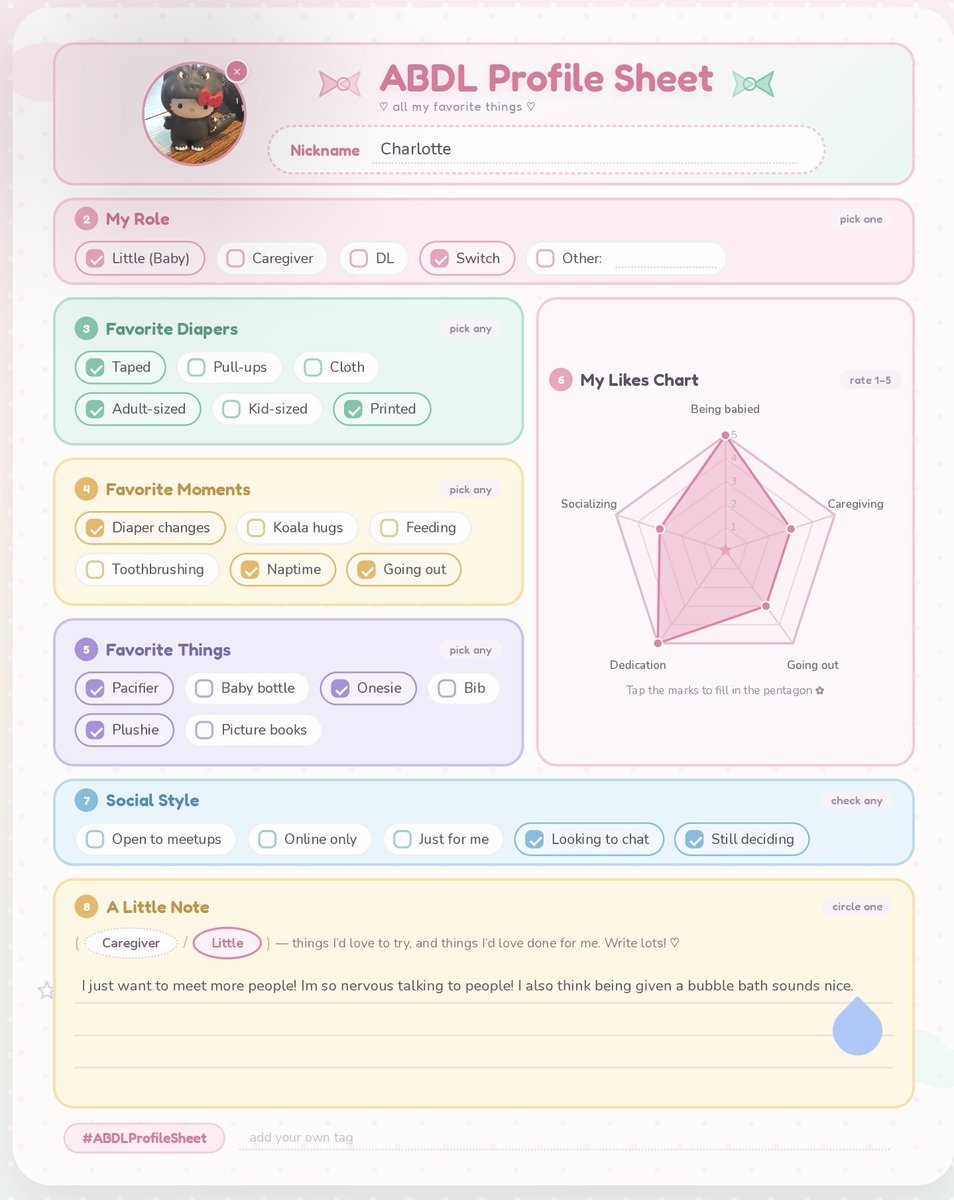 ABDL Profile Sheet
♡ all my favorite things ♡

Nickname Charlotte

2 My Role
pick one
Little (Baby) Caregiver DL Switch Other:

3 Favorite Diapers
pick any
Taped Pull-ups Cloth
Adult-sized Kid-sized Printed

4 Favorite Moments
pick any
Diaper changes Koala hugs Feeding
Toothbrushing Naptime Going out

5 Favorite Things
pick any
Pacifier Baby bottle Onesie Bib
Plushie Picture books

6 My Likes Chart
rate 1–5
Being babied
Caregiving
Going out
Dedication
Socializing
5
4
3
2
1
Tap the marks to fill in the pentagon ✿

7 Social Style
check any
Open to meetups Online only Just for me Looking to chat Still deciding

8 A Little Note
circle one
( Caregiver / Little ) — things I'd love to try, and things I'd love done for me. Write lots! ♡

I just want to meet more people! Im so nervous talking to people! I also think being given a bubble bath sounds nice.

#ABDLProfileSheet add your own tag